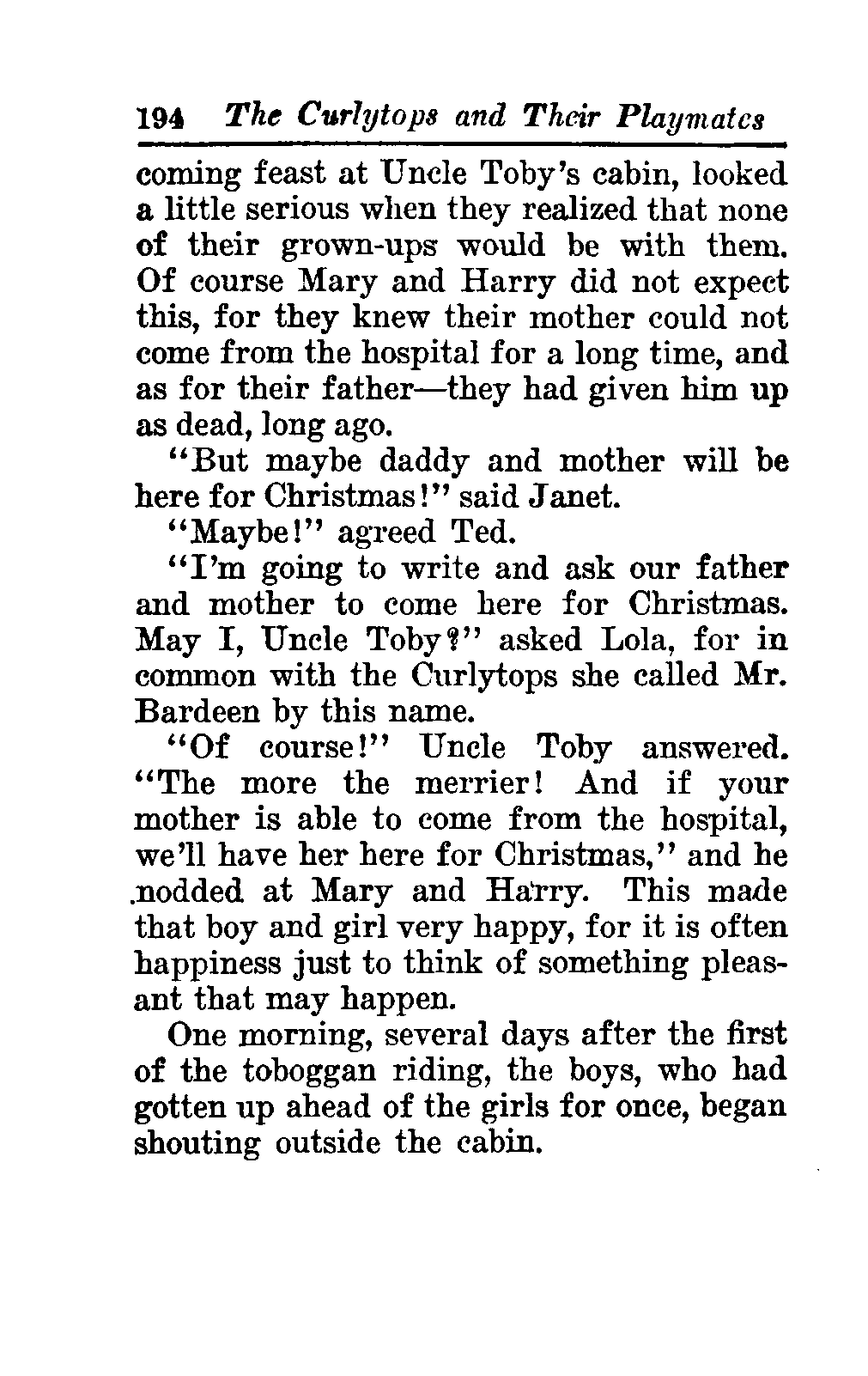 194 The Curlytops and Their Playmates

coming feast at Uncle Toby's cabin, looked a little serious when they realized that none of their grown-ups would be with them. Of course Mary and Harry did not expect this, for they knew their mother could not come from the hospital for a long time, and as for their father—they had given him up as dead, long ago.

"But maybe daddy and mother will be here for Christmas!" said Janet.

"Maybe!" agreed Ted.

"I'm going to write and ask our father and mother to come here for Christmas. May I, Uncle Toby?" asked Lola, for in common with the Curlytops she called Mr. Bardeen by this name.

"Of course!" Uncle Toby answered. "The more the merrier! And if your mother is able to come from the hospital, we'll have her here for Christmas," and he nodded at Mary and Harry. This made that boy and girl very happy, for it is often happiness just to think of something pleasant that may happen.

One morning, several days after the first of the toboggan riding, the boys, who had gotten up ahead of the girls for once, began shouting outside the cabin.